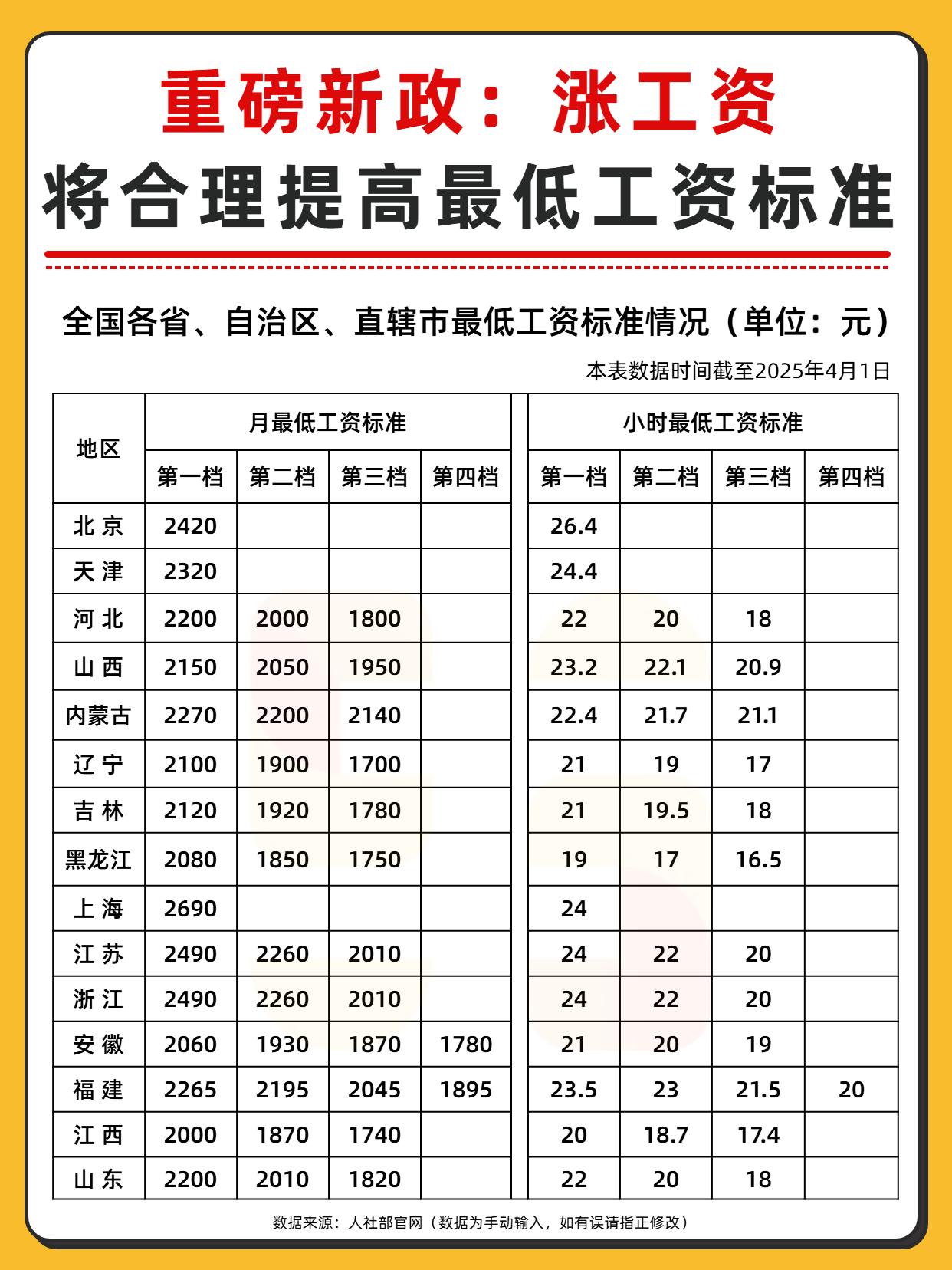 重磅新政：涨工资

将合理提高最低工资标准

全国各省、自治区、直辖市最低工资标准情况（单位：元）

本表数据时间截至2025年4月1日

| 地区 | 月最低工资标准 第一档 | 第二档 | 第三档 | 第四档 | 小时最低工资标准 第一档 | 第二档 | 第三档 | 第四档 |
|---|---|---|---|---|---|---|---|---|
| 北京 | 2420 | | | | 26.4 | | | |
| 天津 | 2320 | | | | 24.4 | | | |
| 河北 | 2200 | 2000 | 1800 | | 22 | 20 | 18 | |
| 山西 | 2150 | 2050 | 1950 | | 23.2 | 22.1 | 20.9 | |
| 内蒙古 | 2270 | 2200 | 2140 | | 22.4 | 21.7 | 21.1 | |
| 辽宁 | 2100 | 1900 | 1700 | | 21 | 19 | 17 | |
| 吉林 | 2120 | 1920 | 1780 | | 21 | 19.5 | 18 | |
| 黑龙江 | 2080 | 1850 | 1750 | | 19 | 17 | 16.5 | |
| 上海 | 2690 | | | | 24 | | | |
| 江苏 | 2490 | 2260 | 2010 | | 24 | 22 | 20 | |
| 浙江 | 2490 | 2260 | 2010 | | 24 | 22 | 20 | |
| 安徽 | 2060 | 1930 | 1870 | 1780 | 21 | 20 | 19 | |
| 福建 | 2265 | 2195 | 2045 | 1895 | 23.5 | 23 | 21.5 | 20 |
| 江西 | 2000 | 1870 | 1740 | | 20 | 18.7 | 17.4 | |
| 山东 | 2200 | 2010 | 1820 | | 22 | 20 | 18 | |

数据来源：人社部官网（数据为手动输入，如有误请指正修改）